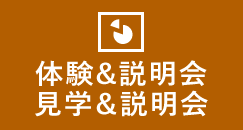 体験＆説明会
見学＆説明会